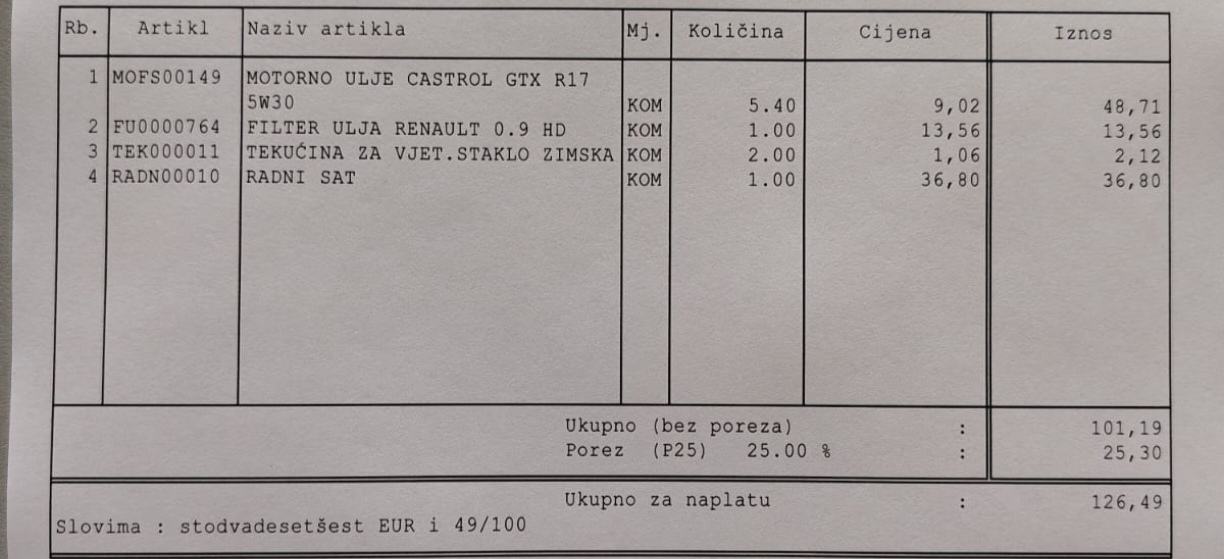 | Rb. | Artikl | Naziv artikla | Mj. | Količina | Cijena | Iznos |
|---|---|---|---|---|---|---|
| 1 | MOFS00149 | MOTORNO ULJE CASTROL GTX R17 5W30 | KOM | 5.40 | 9,02 | 48,71 |
| 2 | FU0000764 | FILTER ULJA RENAULT 0.9 HD | KOM | 1.00 | 13,56 | 13,56 |
| 3 | TEK000011 | TEKUĆINA ZA VJET.STAKLO ZIMSKA | KOM | 2.00 | 1,06 | 2,12 |
| 4 | RADN00010 | RADNI SAT | KOM | 1.00 | 36,80 | 36,80 |

Ukupno (bez poreza) : 101,19
Porez (P25) 25.00 % : 25,30

Ukupno za naplatu : 126,49
Slovima : stodvadesetšest EUR i 49/100